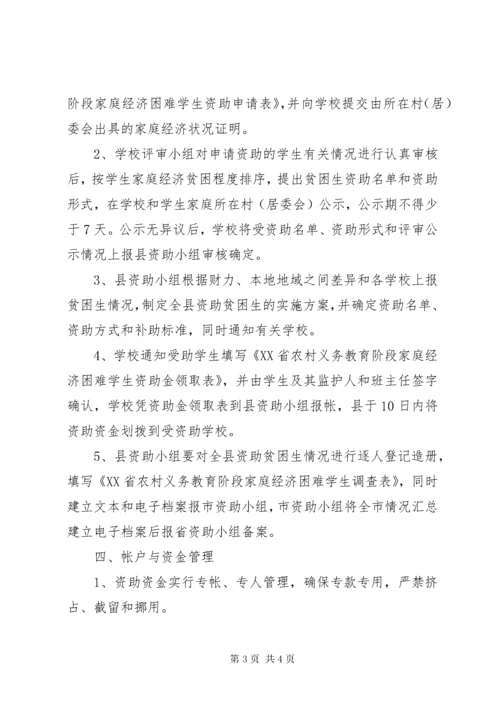 阶段家庭经济困难学生资助申请表》,并向学校提交由所在村（居）委会出具的家庭经济状况证明。

2、学校评审小组对申请资助的学生有关情况进行认真审核后，按学生家庭经济贫困程度排序，提出贫困生资助名单和资助形式，在学校和学生家庭所在村（居委会）公示，公示期不得少于7天。公示无异议后，学校将受资助名单、资助形式和评审公示情况上报县资助小组审核确定。

3、县资助小组根据财力、本地地域之间差异和各学校上报贫困生情况,制定全县资助贫困生的实施方案,并确定资助名单、资助方式和补助标准，同时通知有关学校。

4、学校通知受助学生填写《XX省农村义务教育阶段家庭经济困难学生资助金领取表》，并由学生及其监护人和班主任签字确认，学校凭资助金领取表到县资助小组报帐，县于10日内将资助资金划拨到受资助学校。

5、县资助小组要对全县资助贫困生情况进行逐人登记造册，填写《XX省农村义务教育阶段家庭经济困难学生调查表》，同时建立文本和电子档案报市资助小组,市资助小组将全市情况汇总建立电子档案后报省资助小组备案。

四、帐户与资金管理

1、资助资金实行专帐、专人管理，确保专款专用，严禁挤占、截留和挪用。

第3页 共4页